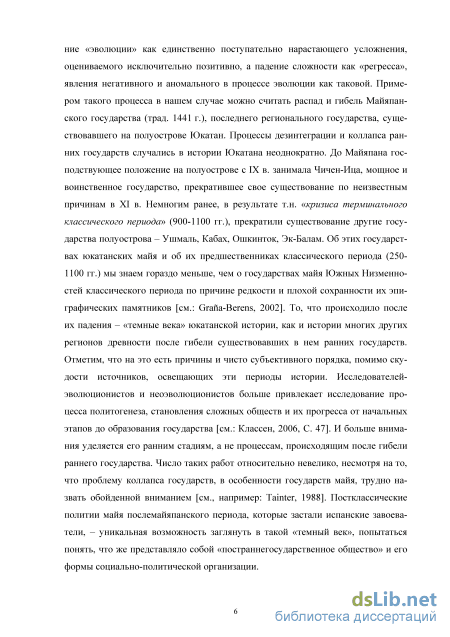 ние «эволюции» как единственно поступательно нарастающего усложнения, оцениваемого исключительно позитивно, а падение сложности как «регресса», явления негативного и аномального в процессе эволюции как таковой. Примером такого процесса в нашем случае можно считать распад и гибель Майяпанского государства (трад. 1441 г.), последнего регионального государства, существовавшего на полуострове Юкатан. Процессы дезинтеграции и коллапса ранних государств случались в истории Юкатана неоднократно. До Майяпана господствующее положение на полуострове с IX в. занимала Чичен-Ица, мощное и воинственное государство, прекратившее свое существование по неизвестным причинам в XI в. Немногим ранее, в результате т.н. «кризиса терминального классического периода» (900-1100 гг.), прекратили существование другие государства полуострова – Ушмаль, Кабах, Ошкинток, Эк-Балам. Об этих государствах юкатанских майя и об их предшественниках классического периода (250-1100 гг.) мы знаем гораздо меньше, чем о государствах майя Южных Низменностей классического периода по причине редкости и плохой сохранности их эпиграфических памятников [см.: Graña-Berens, 2002]. То, что происходило после их падения – «темные века» юкатанской истории, как и истории многих других регионов древности после гибели существовавших в нем ранних государств. Отметим, что на это есть причины и чисто субъективного порядка, помимо скудости источников, освещающих эти периоды истории. Исследователей-эволюционистов и неоэволюционистов больше привлекает исследование процесса политогенеза, становления сложных обществ и их прогресса от начальных этапов до образования государства [см.: Классен, 2006, С. 47]. И больше внимания уделяется его ранним стадиям, а не процессам, происходящим после гибели раннего государства. Число таких работ относительно невелико, несмотря на то, что проблему коллапса государств, в особенности государств майя, трудно назвать обойденной вниманием [см., например: Tainter, 1988]. Постклассические политии майя послемайяпанского периода, которые застали испанские завоеватели, – уникальная возможность заглянуть в такой «темный век», попытаться понять, что же представляло собой «постраннегосударственное общество» и его формы социально-политической организации.

6

dsLib.net
библиотека диссертаций